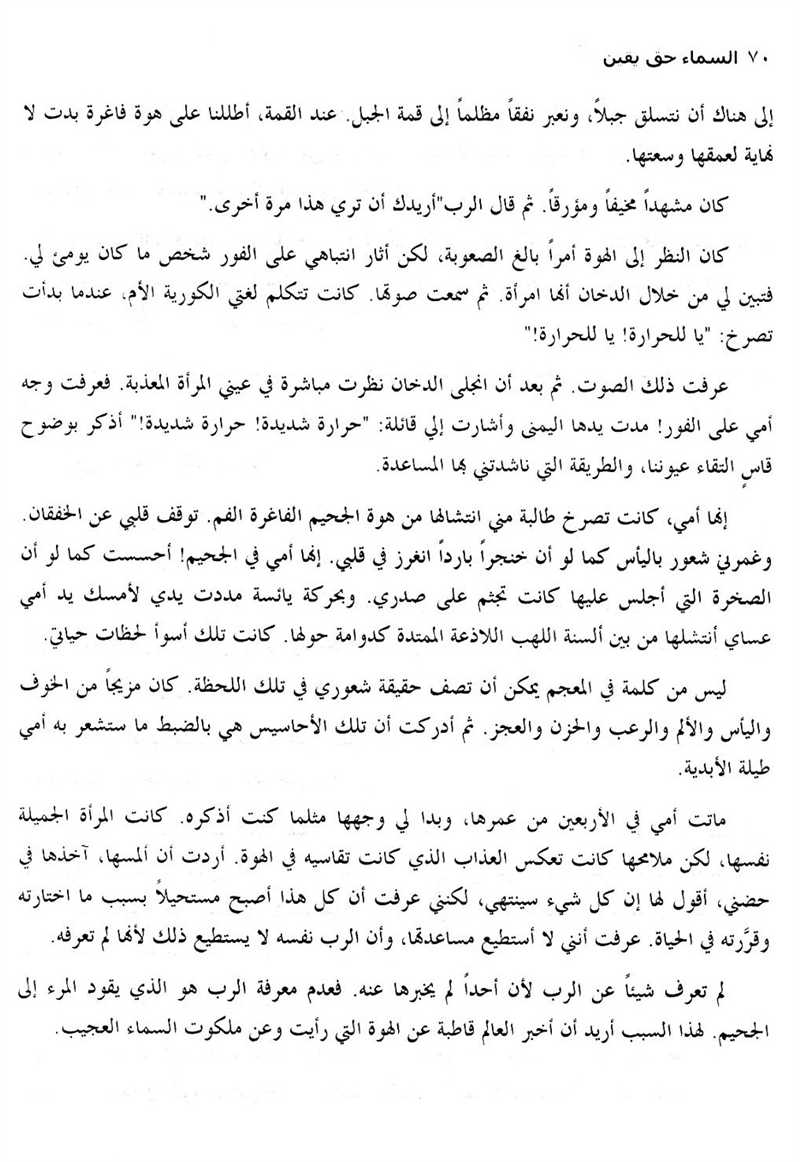 ٧٠ السماء حق يقين

إلى هناك أن نتسلق جبلاً، ونعبر نفقاً مظلماً إلى قمة الجبل. عند القمة، أطللنا على هوة فاغرة بدت لا نهاية لعمقها وسعتها.

كان مشهداً مخيفاً ومؤرقاً. ثم قال الرب"أريدك أن تري هذا مرة أخرى."

كان النظر إلى الهوة أمراً بالغ الصعوبة، لكن أثار انتباهي على الفور شخص ما كان يومئ لي. فتبين لي من خلال الدخان أنها امرأة. ثم سمعت صوتها. كانت تتكلم لغتي الكورية الأم، عندما بدأت تصرخ: "يا للحرارة! يا للحرارة!"

عرفت ذلك الصوت. ثم بعد أن انجلى الدخان نظرت مباشرة في عيني المرأة المعذبة. فعرفت وجه أمي على الفور! مدت يدها اليمنى وأشارت إلي قائلة: "حرارة شديدة! حرارة شديدة!" أذكر بوضوح قاسٍ التقاء عيوننا، والطريقة التي ناشدتني بها المساعدة.

إنها أمي، كانت تصرخ طالبة مني انتشالها من هوة الجحيم الفاغرة الفم. توقف قلبي عن الخفقان. وغمرني شعور باليأس كما لو أن خنجراً بارداً انغرز في قلبي. إنها أمي في الجحيم! أحسست كما لو أن الصخرة التي أجلس عليها كانت تجثم على صدري. وبحركة يائسة مددت يدي لأمسك يد أمي عساي أنتشلها من بين ألسنة اللهب اللاذعة الممتدة كدوامة حولها. كانت تلك أسوأ لحظات حياتي.

ليس من كلمة في المعجم يمكن أن تصف حقيقة شعوري في تلك اللحظة. كان مزيجاً من الخوف واليأس والألم والرعب والحزن والعجز. ثم أدركت أن تلك الأحاسيس هي بالضبط ما ستشعر به أمي طيلة الأبدية.

ماتت أمي في الأربعين من عمرها، وبدا لي وجهها مثلما كنت أذكره. كانت المرأة الجميلة نفسها، لكن ملامحها كانت تعكس العذاب الذي كانت تقاسيه في الهوة. أردت أن ألمسها، آخذها في حضني، أقول لها إن كل شيء سينتهي، لكنني عرفت أن كل هذا أصبح مستحيلاً بسبب ما اختارته وقرَّرته في الحياة. عرفت أنني لا أستطيع مساعدتها، وأن الرب نفسه لا يستطيع ذلك لأنها لم تعرفه.

لم تعرف شيئاً عن الرب لأن أحداً لم يخبرها عنه. فعدم معرفة الرب هو الذي يقود المرء إلى الجحيم. لهذا السبب أريد أن أخبر العالم قاطبة عن الهوة التي رأيت وعن ملكوت السماء العجيب.